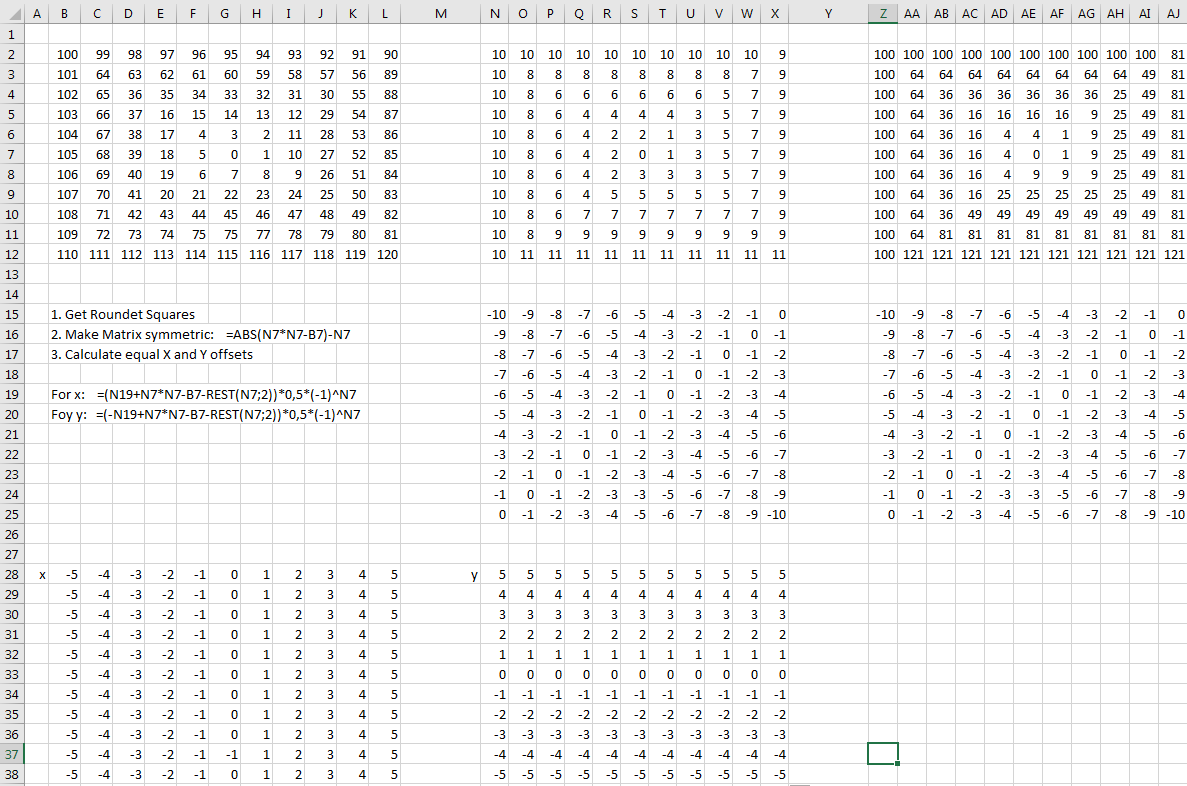 | | A | B | C | D | E | F | G | H | I | J | K | L | M | N | O | P | Q | R | S | T | U | V | W | X | Y | Z | AA | AB | AC | AD | AE | AF | AG | AH | AI | AJ |
|---|---|---|---|---|---|---|---|---|---|---|---|---|---|---|---|---|---|---|---|---|---|---|---|---|---|---|---|---|---|---|---|---|---|---|---|---|
| 1 | | | | | | | | | | | | | | | | | | | | | | | | | | | | | | | | | | | | |
| 2 | | 100 | 99 | 98 | 97 | 96 | 95 | 94 | 93 | 92 | 91 | 90 | | 10 | 10 | 10 | 10 | 10 | 10 | 10 | 10 | 10 | 10 | 9 | | 100 | 100 | 100 | 100 | 100 | 100 | 100 | 100 | 100 | 100 | 81 |
| 3 | | 101 | 64 | 63 | 62 | 61 | 60 | 59 | 58 | 57 | 56 | 89 | | 10 | 8 | 8 | 8 | 8 | 8 | 8 | 8 | 8 | 7 | 9 | | 100 | 64 | 64 | 64 | 64 | 64 | 64 | 64 | 64 | 49 | 81 |
| 4 | | 102 | 65 | 36 | 35 | 34 | 33 | 32 | 31 | 30 | 55 | 88 | | 10 | 8 | 6 | 6 | 6 | 6 | 6 | 6 | 5 | 7 | 9 | | 100 | 64 | 36 | 36 | 36 | 36 | 36 | 36 | 25 | 49 | 81 |
| 5 | | 103 | 66 | 37 | 16 | 15 | 14 | 13 | 12 | 29 | 54 | 87 | | 10 | 8 | 6 | 4 | 4 | 4 | 4 | 3 | 5 | 7 | 9 | | 100 | 64 | 36 | 16 | 16 | 16 | 16 | 9 | 25 | 49 | 81 |
| 6 | | 104 | 67 | 38 | 17 | 4 | 3 | 2 | 11 | 28 | 53 | 86 | | 10 | 8 | 6 | 4 | 2 | 2 | 1 | 3 | 5 | 7 | 9 | | 100 | 64 | 36 | 16 | 4 | 4 | 1 | 9 | 25 | 49 | 81 |
| 7 | | 105 | 68 | 39 | 18 | 5 | 0 | 1 | 10 | 27 | 52 | 85 | | 10 | 8 | 6 | 4 | 2 | 0 | 1 | 3 | 5 | 7 | 9 | | 100 | 64 | 36 | 16 | 4 | 0 | 1 | 9 | 25 | 49 | 81 |
| 8 | | 106 | 69 | 40 | 19 | 6 | 7 | 8 | 9 | 26 | 51 | 84 | | 10 | 8 | 6 | 4 | 2 | 3 | 3 | 3 | 5 | 7 | 9 | | 100 | 64 | 36 | 16 | 4 | 9 | 9 | 9 | 25 | 49 | 81 |
| 9 | | 107 | 70 | 41 | 20 | 21 | 22 | 23 | 24 | 25 | 50 | 83 | | 10 | 8 | 6 | 4 | 5 | 5 | 5 | 5 | 5 | 7 | 9 | | 100 | 64 | 36 | 16 | 25 | 25 | 25 | 25 | 25 | 49 | 81 |
| 10 | | 108 | 71 | 42 | 43 | 44 | 45 | 46 | 47 | 48 | 49 | 82 | | 10 | 8 | 6 | 7 | 7 | 7 | 7 | 7 | 7 | 7 | 9 | | 100 | 64 | 36 | 49 | 49 | 49 | 49 | 49 | 49 | 49 | 81 |
| 11 | | 109 | 72 | 73 | 74 | 75 | 75 | 77 | 78 | 79 | 80 | 81 | | 10 | 8 | 9 | 9 | 9 | 9 | 9 | 9 | 9 | 9 | 9 | | 100 | 64 | 81 | 81 | 81 | 81 | 81 | 81 | 81 | 81 | 81 |
| 12 | | 110 | 111 | 112 | 113 | 114 | 115 | 116 | 117 | 118 | 119 | 120 | | 10 | 11 | 11 | 11 | 11 | 11 | 11 | 11 | 11 | 11 | 11 | | 100 | 121 | 121 | 121 | 121 | 121 | 121 | 121 | 121 | 121 | 121 |
| 13 | | | | | | | | | | | | | | | | | | | | | | | | | | | | | | | | | | | | |
| 14 | | | | | | | | | | | | | | | | | | | | | | | | | | | | | | | | | | | | |
| 15 | | 1. Get Roundet Squares | | | | | | | | | | | | -10 | -9 | -8 | -7 | -6 | -5 | -4 | -3 | -2 | -1 | 0 | | -10 | -9 | -8 | -7 | -6 | -5 | -4 | -3 | -2 | -1 | 0 |
| 16 | | 2. Make Matrix symmetric: =ABS(N7*N7-B7)-N7 | | | | | | | | | | | | -9 | -8 | -7 | -6 | -5 | -4 | -3 | -2 | -1 | 0 | -1 | | -9 | -8 | -7 | -6 | -5 | -4 | -3 | -2 | -1 | 0 | -1 |
| 17 | | 3. Calculate equal X and Y offsets | | | | | | | | | | | | -8 | -7 | -6 | -5 | -4 | -3 | -2 | -1 | 0 | -1 | -2 | | -8 | -7 | -6 | -5 | -4 | -3 | -2 | -1 | 0 | -1 | -2 |
| 18 | | | | | | | | | | | | | | -7 | -6 | -5 | -4 | -3 | -2 | -1 | 0 | -1 | -2 | -3 | | -7 | -6 | -5 | -4 | -3 | -2 | -1 | 0 | -1 | -2 | -3 |
| 19 | | For x: =(N19+N7*N7-B7-REST(N7;2))*0,5*(-1)^N7 | | | | | | | | | | | | -6 | -5 | -4 | -3 | -2 | -1 | 0 | -1 | -2 | -3 | -4 | | -6 | -5 | -4 | -3 | -2 | -1 | 0 | -1 | -2 | -3 | -4 |
| 20 | | Foy y: =(-N19+N7*N7-B7-REST(N7;2))*0,5*(-1)^N7 | | | | | | | | | | | | -5 | -4 | -3 | -2 | -1 | 0 | -1 | -2 | -3 | -4 | -5 | | -5 | -4 | -3 | -2 | -1 | 0 | -1 | -2 | -3 | -4 | -5 |
| 21 | | | | | | | | | | | | | | -4 | -3 | -2 | -1 | 0 | -1 | -2 | -3 | -4 | -5 | -6 | | -4 | -3 | -2 | -1 | 0 | -1 | -2 | -3 | -4 | -5 | -6 |
| 22 | | | | | | | | | | | | | | -3 | -2 | -1 | 0 | -1 | -2 | -3 | -4 | -5 | -6 | -7 | | -3 | -2 | -1 | 0 | -1 | -2 | -3 | -4 | -5 | -6 | -7 |
| 23 | | | | | | | | | | | | | | -2 | -1 | 0 | -1 | -2 | -3 | -4 | -5 | -6 | -7 | -8 | | -2 | -1 | 0 | -1 | -2 | -3 | -4 | -5 | -6 | -7 | -8 |
| 24 | | | | | | | | | | | | | | -1 | 0 | -1 | -2 | -3 | -3 | -5 | -6 | -7 | -8 | -9 | | -1 | 0 | -1 | -2 | -3 | -3 | -5 | -6 | -7 | -8 | -9 |
| 25 | | | | | | | | | | | | | | 0 | -1 | -2 | -3 | -4 | -5 | -6 | -7 | -8 | -9 | -10 | | 0 | -1 | -2 | -3 | -4 | -5 | -6 | -7 | -8 | -9 | -10 |
| 26 | | | | | | | | | | | | | | | | | | | | | | | | | | | | | | | | | | | | |
| 27 | | | | | | | | | | | | | | | | | | | | | | | | | | | | | | | | | | | | |
| 28 | x | -5 | -4 | -3 | -2 | -1 | 0 | 1 | 2 | 3 | 4 | 5 | y | 5 | 5 | 5 | 5 | 5 | 5 | 5 | 5 | 5 | 5 | 5 | | | | | | | | | | | | |
| 29 | | -5 | -4 | -3 | -2 | -1 | 0 | 1 | 2 | 3 | 4 | 5 | | 4 | 4 | 4 | 4 | 4 | 4 | 4 | 4 | 4 | 4 | 4 | | | | | | | | | | | | |
| 30 | | -5 | -4 | -3 | -2 | -1 | 0 | 1 | 2 | 3 | 4 | 5 | | 3 | 3 | 3 | 3 | 3 | 3 | 3 | 3 | 3 | 3 | 3 | | | | | | | | | | | | |
| 31 | | -5 | -4 | -3 | -2 | -1 | 0 | 1 | 2 | 3 | 4 | 5 | | 2 | 2 | 2 | 2 | 2 | 2 | 2 | 2 | 2 | 2 | 2 | | | | | | | | | | | | |
| 32 | | -5 | -4 | -3 | -2 | -1 | 0 | 1 | 2 | 3 | 4 | 5 | | 1 | 1 | 1 | 1 | 1 | 1 | 1 | 1 | 1 | 1 | 1 | | | | | | | | | | | | |
| 33 | | -5 | -4 | -3 | -2 | -1 | 0 | 1 | 2 | 3 | 4 | 5 | | 0 | 0 | 0 | 0 | 0 | 0 | 0 | 0 | 0 | 0 | 0 | | | | | | | | | | | | |
| 34 | | -5 | -4 | -3 | -2 | -1 | 0 | 1 | 2 | 3 | 4 | 5 | | -1 | -1 | -1 | -1 | -1 | -1 | -1 | -1 | -1 | -1 | -1 | | | | | | | | | | | | |
| 35 | | -5 | -4 | -3 | -2 | -1 | 0 | 1 | 2 | 3 | 4 | 5 | | -2 | -2 | -2 | -2 | -2 | -2 | -2 | -2 | -2 | -2 | -2 | | | | | | | | | | | | |
| 36 | | -5 | -4 | -3 | -2 | -1 | 0 | 1 | 2 | 3 | 4 | 5 | | -3 | -3 | -3 | -3 | -3 | -3 | -3 | -3 | -3 | -3 | -3 | | | | | | | | | | | | |
| 37 | | -5 | -4 | -3 | -2 | -1 | -1 | 1 | 2 | 3 | 4 | 5 | | -4 | -4 | -4 | -4 | -4 | -4 | -4 | -4 | -4 | -4 | -4 | | | | | | | | | | | | |
| 38 | | -5 | -4 | -3 | -2 | -1 | 0 | 1 | 2 | 3 | 4 | 5 | | -5 | -5 | -5 | -5 | -5 | -5 | -5 | -5 | -5 | -5 | -5 | | | | | | | | | | | | |